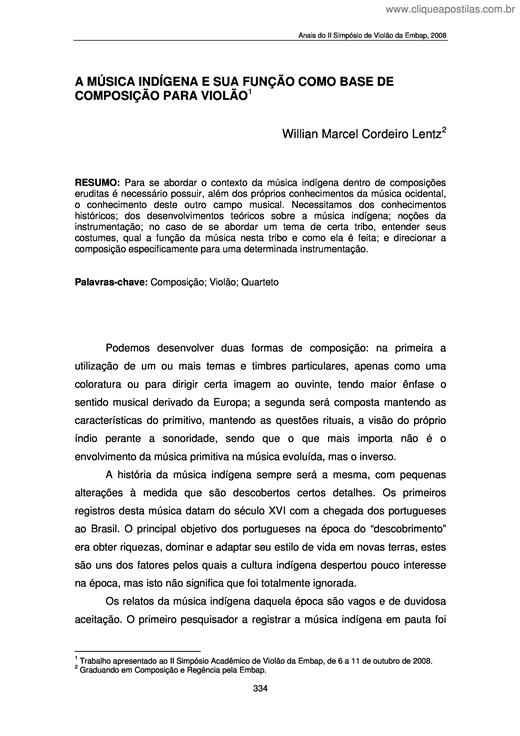 www.cliqueapostilas.com.br

Anais do II Simpósio de Violão da Embap, 2008

A MÚSICA INDÍGENA E SUA FUNÇÃO COMO BASE DE COMPOSIÇÃO PARA VIOLÃO$^1$

Willian Marcel Cordeiro Lentz$^2$

RESUMO: Para se abordar o contexto da música indígena dentro de composições eruditas é necessário possuir, além dos próprios conhecimentos da música ocidental, o conhecimento deste outro campo musical. Necessitamos dos conhecimentos históricos; dos desenvolvimentos teóricos sobre a música indígena; noções da instrumentação; no caso de se abordar um tema de certa tribo, entender seus costumes, qual a função da música nesta tribo e como ela é feita; e direcionar a composição especificamente para uma determinada instrumentação.

Palavras-chave: Composição; Violão; Quarteto

Podemos desenvolver duas formas de composição: na primeira a utilização de um ou mais temas e timbres particulares, apenas como uma coloratura ou para dirigir certa imagem ao ouvinte, tendo maior ênfase o sentido musical derivado da Europa; a segunda será composta mantendo as características do primitivo, mantendo as questões rituais, a visão do próprio índio perante a sonoridade, sendo que o que mais importa não é o envolvimento da música primitiva na música evoluída, mas o inverso.

A história da música indígena sempre será a mesma, com pequenas alterações à medida que são descobertos certos detalhes. Os primeiros registros desta música datam do século XVI com a chegada dos portugueses ao Brasil. O principal objetivo dos portugueses na época do "descobrimento" era obter riquezas, dominar e adaptar seu estilo de vida em novas terras, estes são uns dos fatores pelos quais a cultura indígena despertou pouco interesse na época, mas isto não significa que foi totalmente ignorada.

Os relatos da música indígena daquela época são vagos e de duvidosa aceitação. O primeiro pesquisador a registrar a música indígena em pauta foi

$^1$ Trabalho apresentado ao II Simpósio Acadêmico de Violão da Embap, de 6 a 11 de outubro de 2008.
$^2$ Graduando em Composição e Regência pela Embap.

334